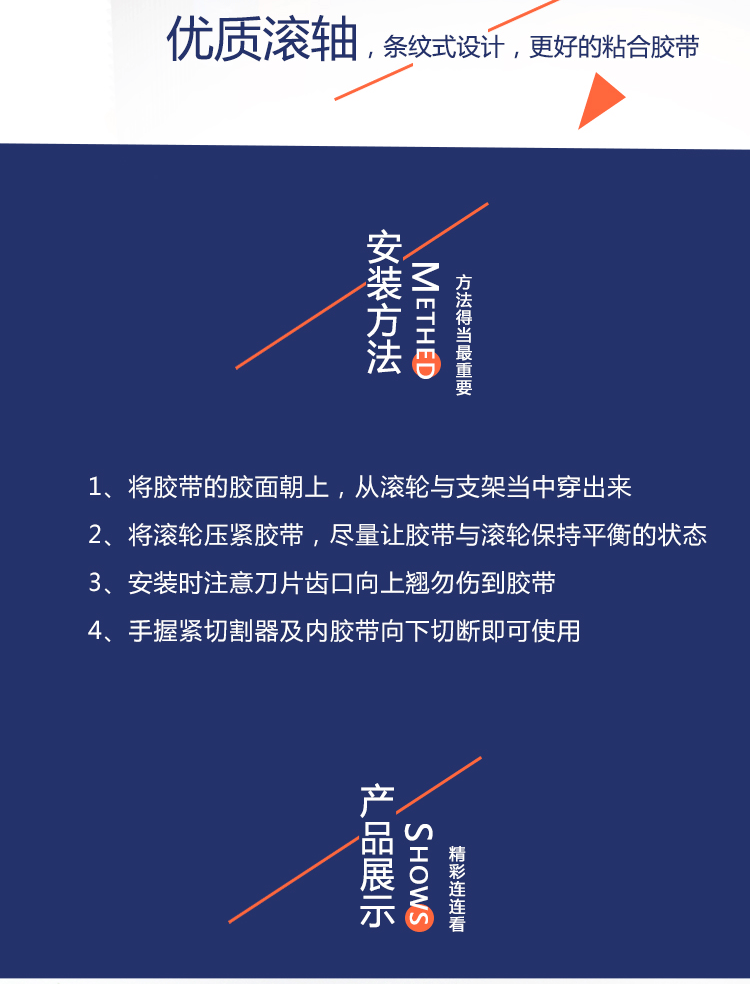 优质滚轴，条纹式设计，更好的粘合胶带

安装方法

METHED

方法得当最重要

1、将胶带的胶面朝上，从滚轮与支架当中穿出来

2、将滚轮压紧胶带，尽量让胶带与滚轮保持平衡的状态

3、安装时注意刀片齿口向上翘勿伤到胶带

4、手握紧切割器及内胶带向下切断即可使用

产品展示

SHOWS

精彩连连看